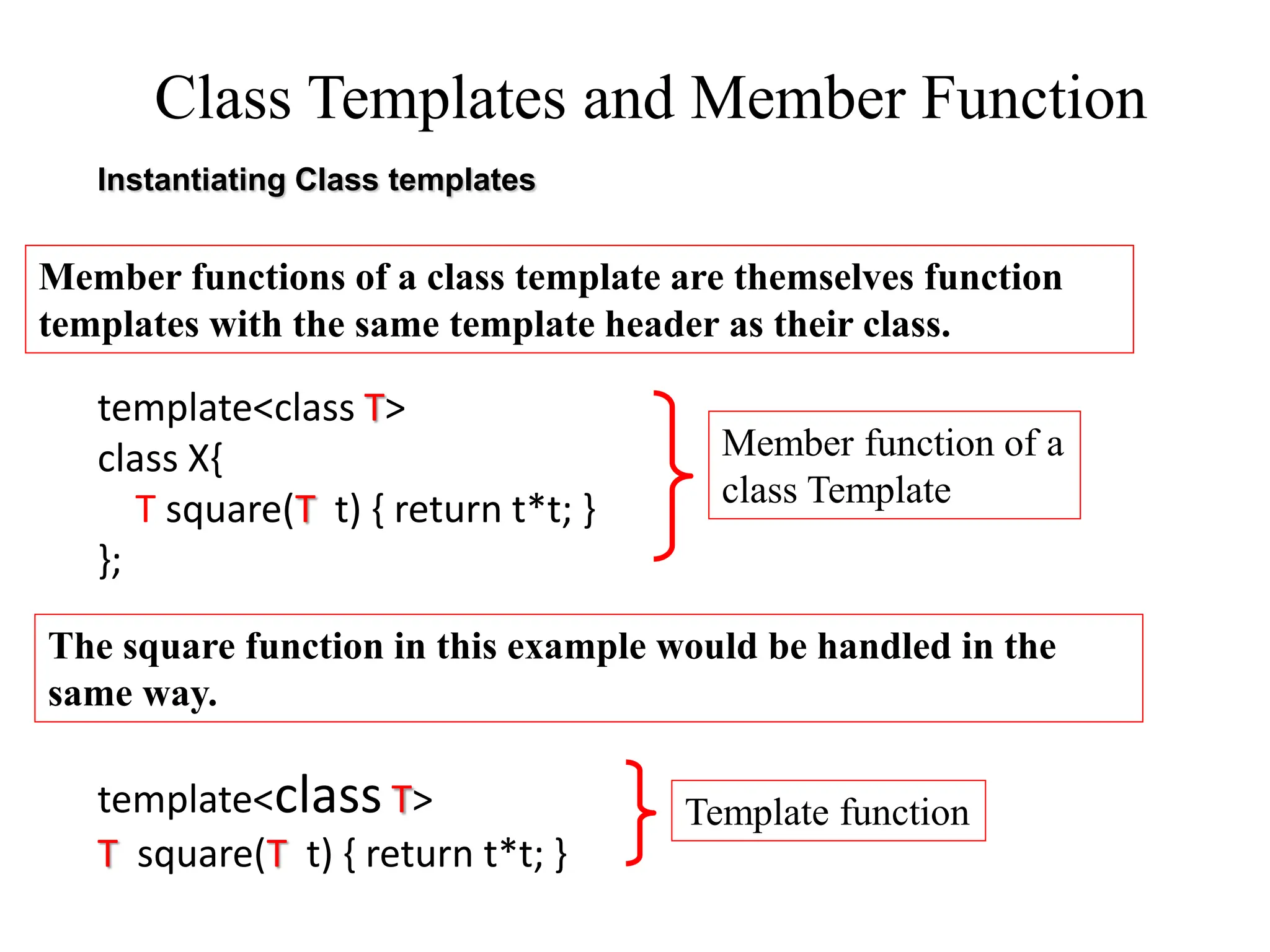 Class Templates and Member Function

Instantiating Class templates

Member functions of a class template are themselves function templates with the same template header as their class.

template<class T>
class X{
T square(T t) { return t*t; }
};

Member function of a class Template

The square function in this example would be handled in the same way.

template<class T>
T square(T t) { return t*t; }

Template function